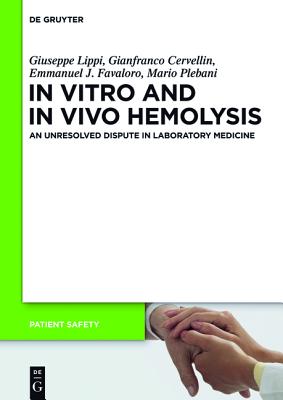 DE GRUYTER

Giuseppe Lippi, Gianfranco Cervellin, Emmanuel J. Favaloro, Mario Plebani

IN VITRO AND IN VIVO HEMOLYSIS

AN UNRESOLVED DISPUTE IN LABORATORY MEDICINE

PATIENT SAFETY

DE G